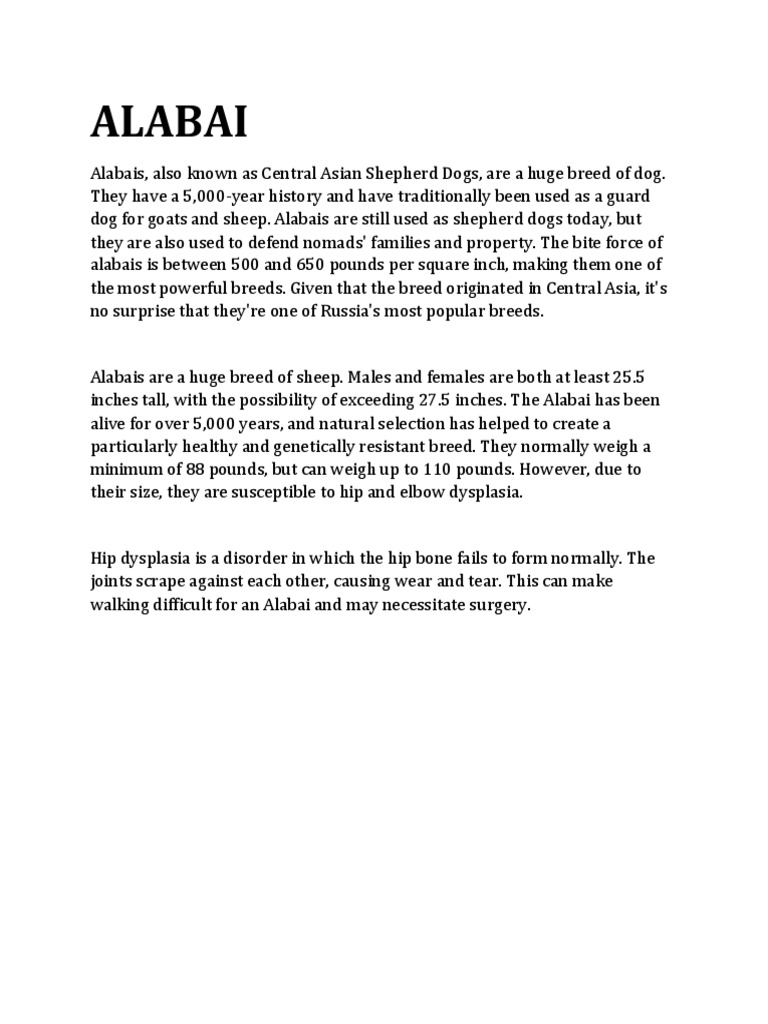 ALABAI

Alabais, also known as Central Asian Shepherd Dogs, are a huge breed of dog. They have a 5,000-year history and have traditionally been used as a guard dog for goats and sheep. Alabais are still used as shepherd dogs today, but they are also used to defend nomads' families and property. The bite force of alabais is between 500 and 650 pounds per square inch, making them one of the most powerful breeds. Given that the breed originated in Central Asia, it's no surprise that they're one of Russia's most popular breeds.

Alabais are a huge breed of sheep. Males and females are both at least 25.5 inches tall, with the possibility of exceeding 27.5 inches. The Alabai has been alive for over 5,000 years, and natural selection has helped to create a particularly healthy and genetically resistant breed. They normally weigh a minimum of 88 pounds, but can weigh up to 110 pounds. However, due to their size, they are susceptible to hip and elbow dysplasia.

Hip dysplasia is a disorder in which the hip bone fails to form normally. The joints scrape against each other, causing wear and tear. This can make walking difficult for an Alabai and may necessitate surgery.